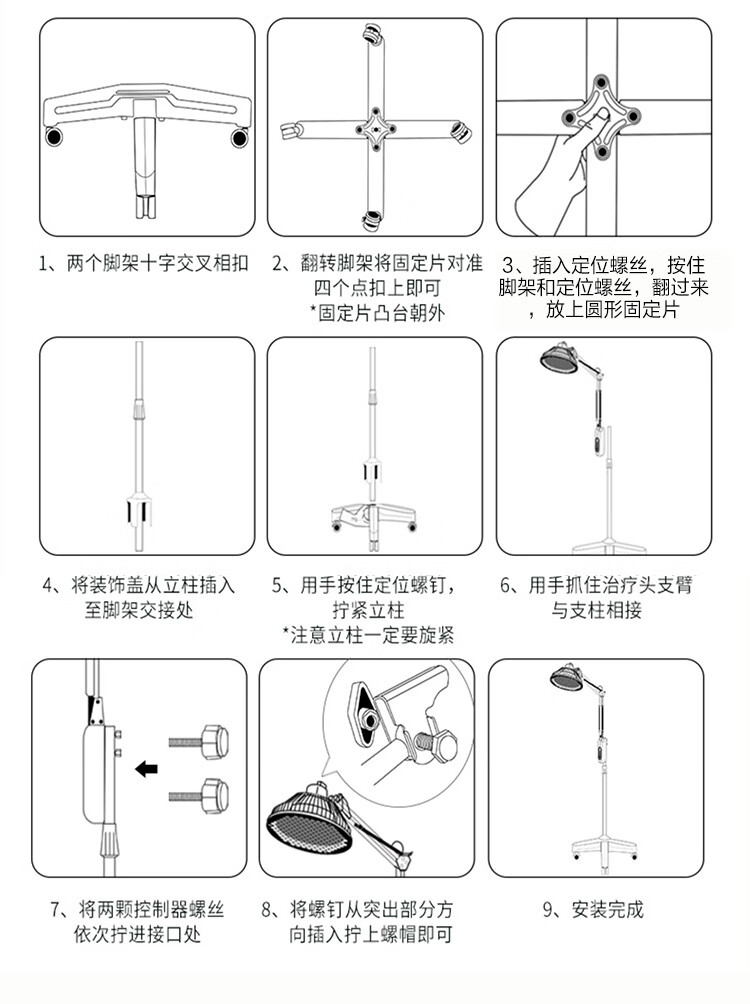 1、两个脚架十字交叉相扣

2、翻转脚架将固定片对准四个点扣上即可
*固定片凸台朝外

3、插入定位螺丝，按住脚架和定位螺丝，翻过来，放上圆形固定片

4、将装饰盖从立柱插入至脚架交接处

5、用手按住定位螺钉，拧紧立柱
*注意立柱一定要旋紧

6、用手抓住治疗头支臂与支柱相接

7、将两颗控制器螺丝依次拧进接口处

8、将螺钉从突出部分方向插入拧上螺帽即可

9、安装完成